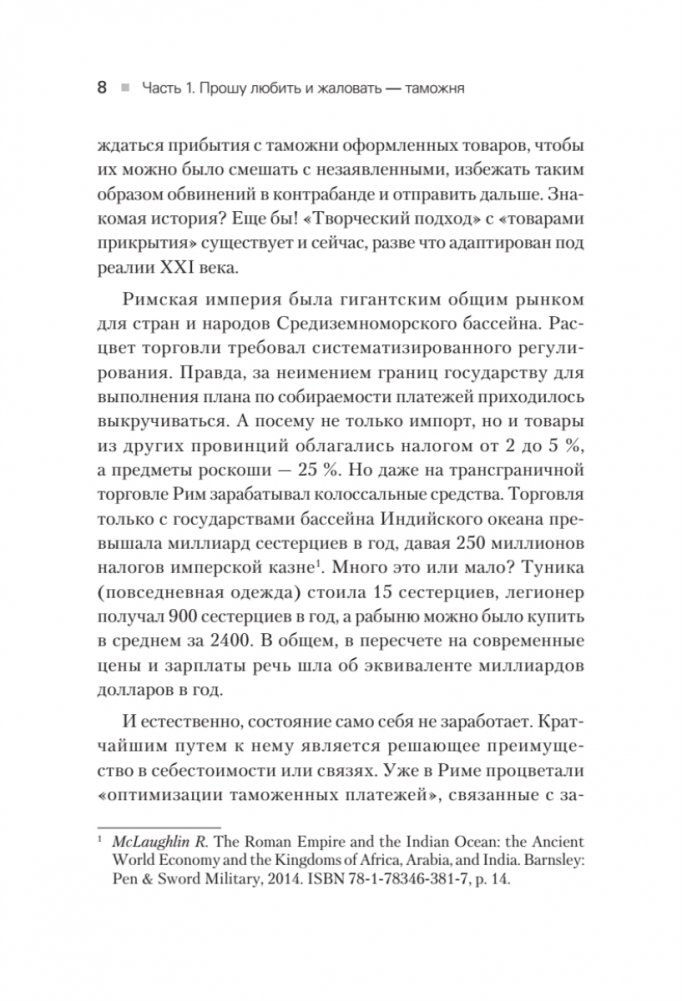 8 ■ Часть 1. Прошу любить и жаловать — таможня

ждаться прибытия с таможни оформленных товаров, чтобы их можно было смешать с незаявленными, избежать таким образом обвинений в контрабанде и отправить дальше. Знакомая история? Еще бы! «Творческий подход» с «товарами прикрытия» существует и сейчас, разве что адаптирован под реалии XXI века.

Римская империя была гигантским общим рынком для стран и народов Средиземноморского бассейна. Расцвет торговли требовал систематизированного регулирования. Правда, за неимением границ государству для выполнения плана по собираемости платежей приходилось выкручиваться. А посему не только импорт, но и товары из других провинций облагались налогом от 2 до 5 %, а предметы роскоши — 25 %. Но даже на трансграничной торговле Рим зарабатывал колоссальные средства. Торговля только с государствами бассейна Индийского океана превышала миллиард сестерциев в год, давая 250 миллионов налогов имперской казне$^1$. Много это или мало? Туника (повседневная одежда) стоила 15 сестерциев, легионер получал 900 сестерциев в год, а рабыню можно было купить в среднем за 2400. В общем, в пересчете на современные цены и зарплаты речь шла об эквиваленте миллиардов долларов в год.

И естественно, состояние само себя не заработает. Кратчайшим путем к нему является решающее преимущество в себестоимости или связях. Уже в Риме процветали «оптимизации таможенных платежей», связанные с за-

$^1$ McLaughlin R. The Roman Empire and the Indian Ocean: the Ancient World Economy and the Kingdoms of Africa, Arabia, and India. Barnsley: Pen & Sword Military, 2014. ISBN 78-1-78346-381-7, p. 14.